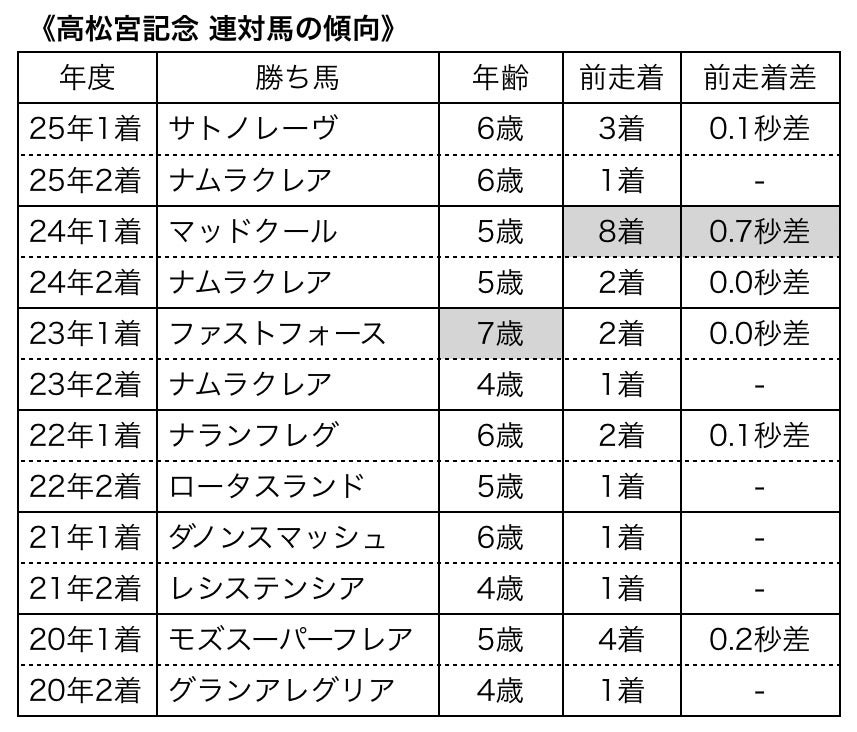 《高松宮記念 連対馬の傾向》

| 年度 | 勝ち馬 | 年齢 | 前走着 | 前走着差 |
|---|---|---|---|---|
| 25年1着 | サトノレーヴ | 6歳 | 3着 | 0.1秒差 |
| 25年2着 | ナムラクレア | 6歳 | 1着 | - |
| 24年1着 | マッドクール | 5歳 | 8着 | 0.7秒差 |
| 24年2着 | ナムラクレア | 5歳 | 2着 | 0.0秒差 |
| 23年1着 | ファストフォース | 7歳 | 2着 | 0.0秒差 |
| 23年2着 | ナムラクレア | 4歳 | 1着 | - |
| 22年1着 | ナランフレグ | 6歳 | 2着 | 0.1秒差 |
| 22年2着 | ロータスランド | 5歳 | 1着 | - |
| 21年1着 | ダノンスマッシュ | 6歳 | 1着 | - |
| 21年2着 | レシステンシア | 4歳 | 1着 | - |
| 20年1着 | モズスーパーフレア | 5歳 | 4着 | 0.2秒差 |
| 20年2着 | グランアレグリア | 4歳 | 1着 | - |